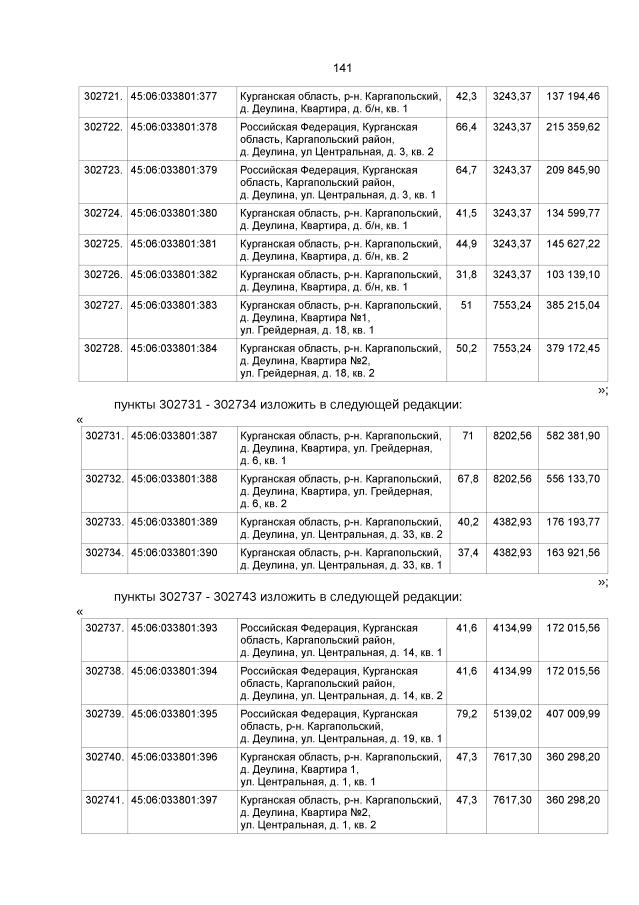 141

| 302721. | 45:06:033801:377 | Курганская область, р-н. Каргапольский, д. Деулина, Квартира, д. б/н, кв. 1 | 42,3 | 3243,37 | 137 194,46 |
|---|---|---|---|---|---|
| 302722. | 45:06:033801:378 | Российская Федерация, Курганская область, Каргапольский район, д. Деулина, ул Центральная, д. 3, кв. 2 | 66,4 | 3243,37 | 215 359,62 |
| 302723. | 45:06:033801:379 | Российская Федерация, Курганская область, Каргапольский район, д. Деулина, ул. Центральная, д. 3, кв. 1 | 64,7 | 3243,37 | 209 845,90 |
| 302724. | 45:06:033801:380 | Курганская область, р-н. Каргапольский, д. Деулина, Квартира, д. б/н, кв. 1 | 41,5 | 3243,37 | 134 599,77 |
| 302725. | 45:06:033801:381 | Курганская область, р-н. Каргапольский, д. Деулина, Квартира, д. б/н, кв. 2 | 44,9 | 3243,37 | 145 627,22 |
| 302726. | 45:06:033801:382 | Курганская область, р-н. Каргапольский, д. Деулина, Квартира, д. б/н, кв. 1 | 31,8 | 3243,37 | 103 139,10 |
| 302727. | 45:06:033801:383 | Курганская область, р-н. Каргапольский, д. Деулина, Квартира №1, ул. Грейдерная, д. 18, кв. 1 | 51 | 7553,24 | 385 215,04 |
| 302728. | 45:06:033801:384 | Курганская область, р-н. Каргапольский, д. Деулина, Квартира №2, ул. Грейдерная, д. 18, кв. 2 | 50,2 | 7553,24 | 379 172,45 |

»;

пункты 302731 - 302734 изложить в следующей редакции:

«

| 302731. | 45:06:033801:387 | Курганская область, р-н. Каргапольский, д. Деулина, Квартира, ул. Грейдерная, д. 6, кв. 1 | 71 | 8202,56 | 582 381,90 |
|---|---|---|---|---|---|
| 302732. | 45:06:033801:388 | Курганская область, р-н. Каргапольский, д. Деулина, Квартира, ул. Грейдерная, д. 6, кв. 2 | 67,8 | 8202,56 | 556 133,70 |
| 302733. | 45:06:033801:389 | Курганская область, р-н. Каргапольский, д. Деулина, ул. Центральная, д. 33, кв. 2 | 40,2 | 4382,93 | 176 193,77 |
| 302734. | 45:06:033801:390 | Курганская область, р-н. Каргапольский, д. Деулина, ул. Центральная, д. 33, кв. 1 | 37,4 | 4382,93 | 163 921,56 |

»;

пункты 302737 - 302743 изложить в следующей редакции:

«

| 302737. | 45:06:033801:393 | Российская Федерация, Курганская область, Каргапольский район, д. Деулина, ул. Центральная, д. 14, кв. 1 | 41,6 | 4134,99 | 172 015,56 |
|---|---|---|---|---|---|
| 302738. | 45:06:033801:394 | Российская Федерация, Курганская область, Каргапольский район, д. Деулина, ул. Центральная, д. 14, кв. 2 | 41,6 | 4134,99 | 172 015,56 |
| 302739. | 45:06:033801:395 | Российская Федерация, Курганская область, р-н. Каргапольский, д. Деулина, ул. Центральная, д. 19, кв. 1 | 79,2 | 5139,02 | 407 009,99 |
| 302740. | 45:06:033801:396 | Курганская область, р-н. Каргапольский, д. Деулина, Квартира 1, ул. Центральная, д. 1, кв. 1 | 47,3 | 7617,30 | 360 298,20 |
| 302741. | 45:06:033801:397 | Курганская область, р-н. Каргапольский, д. Деулина, Квартира №2, ул. Центральная, д. 1, кв. 2 | 47,3 | 7617,30 | 360 298,20 |